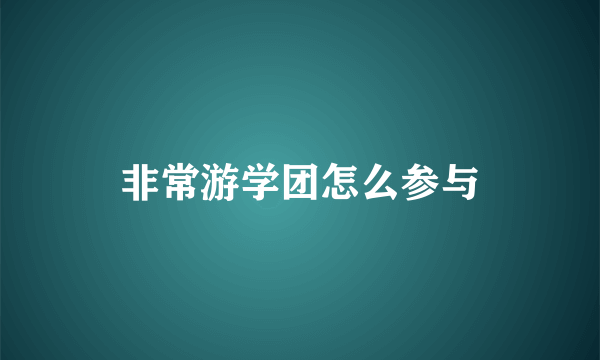 非常游学团怎么参与